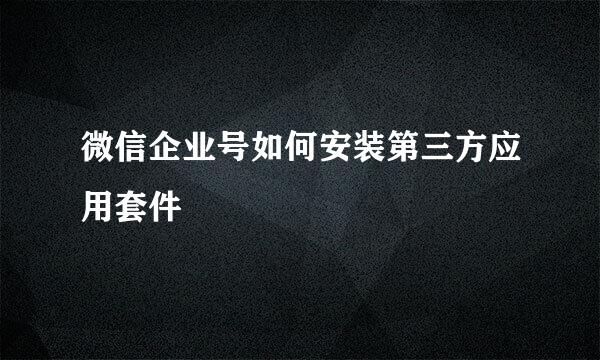 微信企业号如何安装第三方应用套件